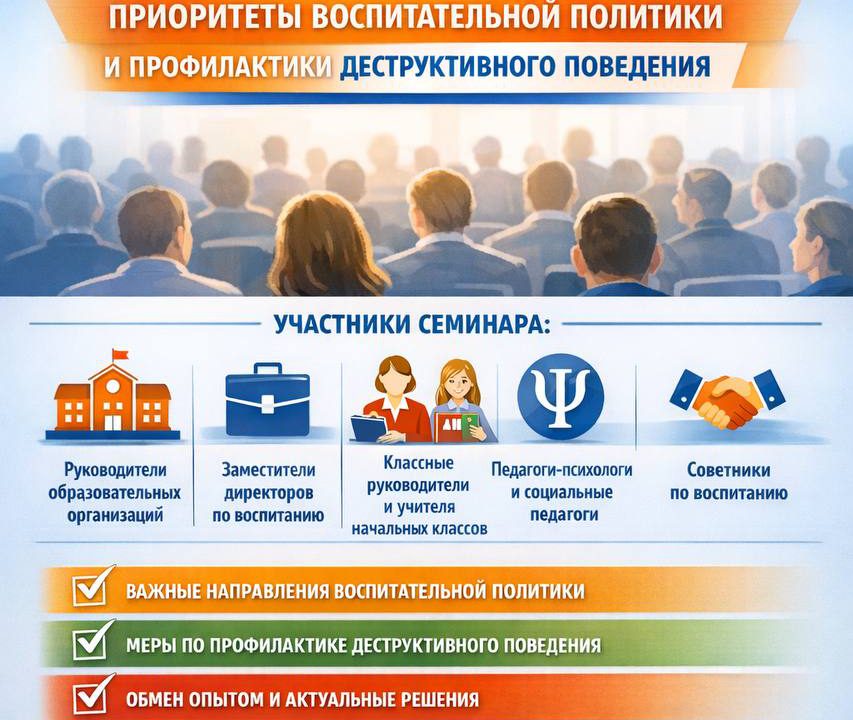 ПРИОРИТЕТЫ ВОСПИТАТЕЛЬНОЙ ПОЛИТИКИ

И ПРОФИЛАКТИКИ ДЕСТРУКТИВНОГО ПОВЕДЕНИЯ

УЧАСТНИКИ СЕМИНАРА:

Руководители образовательных организаций

Заместители директоров по воспитанию

Классные руководители и учителя начальных классов

Педагоги-психологи и социальные педагоги

Советники по воспитанию

☑ ВАЖНЫЕ НАПРАВЛЕНИЯ ВОСПИТАТЕЛЬНОЙ ПОЛИТИКИ

☑ МЕРЫ ПО ПРОФИЛАКТИКЕ ДЕСТРУКТИВНОГО ПОВЕДЕНИЯ

☑ ОБМЕН ОПЫТОМ И АКТУАЛЬНЫЕ РЕШЕНИЯ